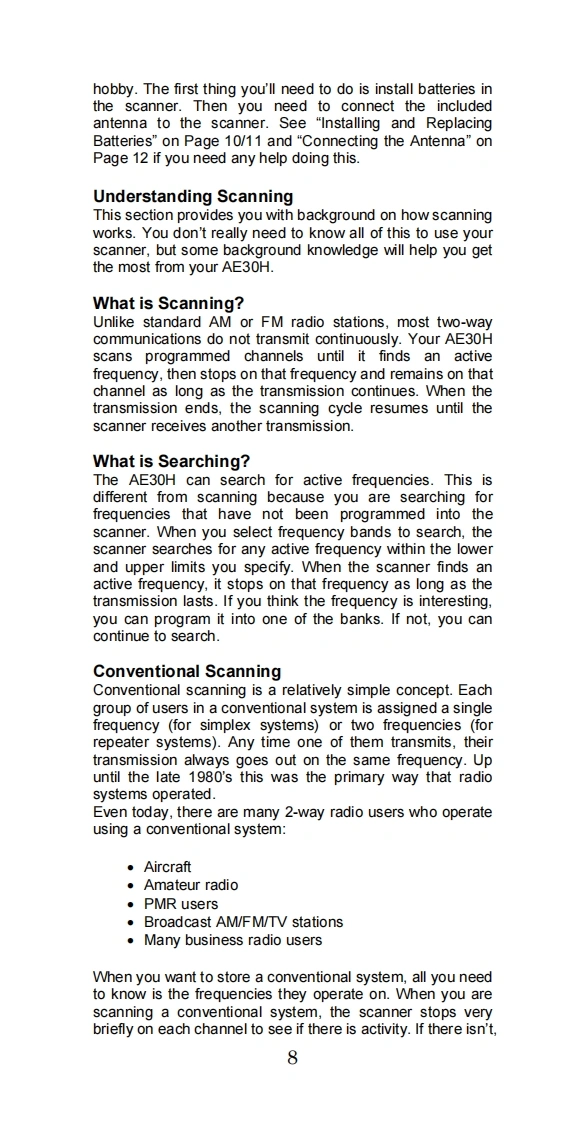 hobby. The first thing you'll need to do is install batteries in the scanner. Then you need to connect the included antenna to the scanner. See "Installing and Replacing Batteries" on Page 10/11 and "Connecting the Antenna" on Page 12 if you need any help doing this.

Understanding Scanning
This section provides you with background on how scanning works. You don't really need to know all of this to use your scanner, but some background knowledge will help you get the most from your AE30H.

What is Scanning?
Unlike standard AM or FM radio stations, most two-way communications do not transmit continuously. Your AE30H scans programmed channels until it finds an active frequency, then stops on that frequency and remains on that channel as long as the transmission continues. When the transmission ends, the scanning cycle resumes until the scanner receives another transmission.

What is Searching?
The AE30H can search for active frequencies. This is different from scanning because you are searching for frequencies that have not been programmed into the scanner. When you select frequency bands to search, the scanner searches for any active frequency within the lower and upper limits you specify. When the scanner finds an active frequency, it stops on that frequency as long as the transmission lasts. If you think the frequency is interesting, you can program it into one of the banks. If not, you can continue to search.

Conventional Scanning
Conventional scanning is a relatively simple concept. Each group of users in a conventional system is assigned a single frequency (for simplex systems) or two frequencies (for repeater systems). Any time one of them transmits, their transmission always goes out on the same frequency. Up until the late 1980's this was the primary way that radio systems operated.
Even today, there are many 2-way radio users who operate using a conventional system:

• Aircraft
• Amateur radio
• PMR users
• Broadcast AM/FM/TV stations
• Many business radio users

When you want to store a conventional system, all you need to know is the frequencies they operate on. When you are scanning a conventional system, the scanner stops very briefly on each channel to see if there is activity. If there isn't,

8